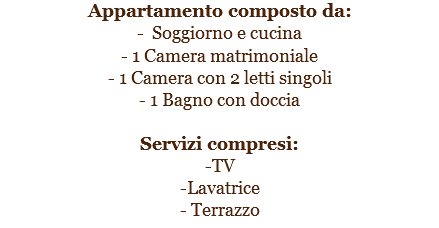 Appartamento composto da:
- Soggiorno e cucina
- 1 Camera matrimoniale
- 1 Camera con 2 letti singoli
- 1 Bagno con doccia

Servizi compresi:
-TV
-Lavatrice
- Terrazzo